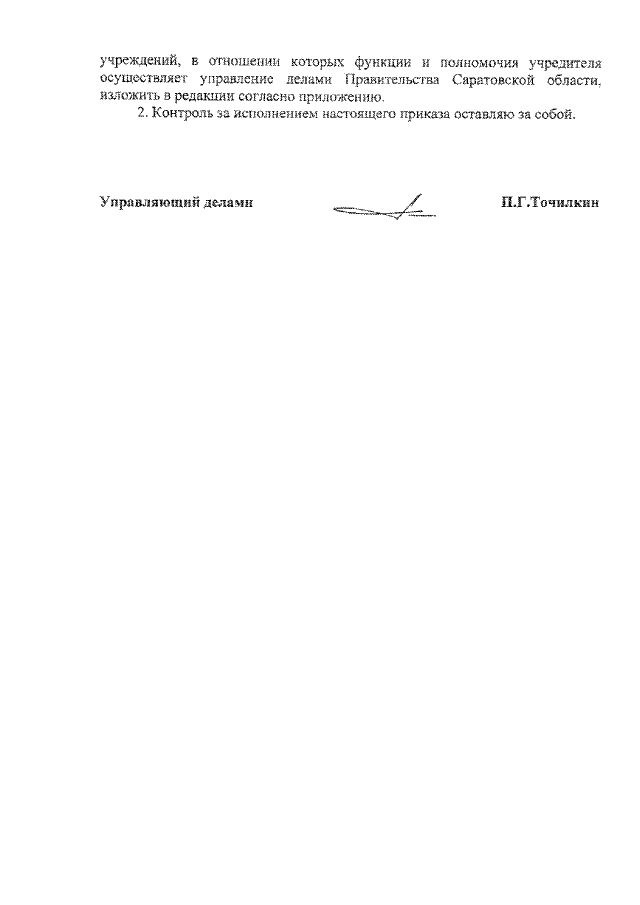 учреждений, в отношении которых функции и полномочия учредителя осуществляет управление делами Правительства Саратовской области, изложить в редакции согласно приложению.

2. Контроль за исполнением настоящего приказа оставляю за собой.

Управляющий делами

П.Г.Точилкин